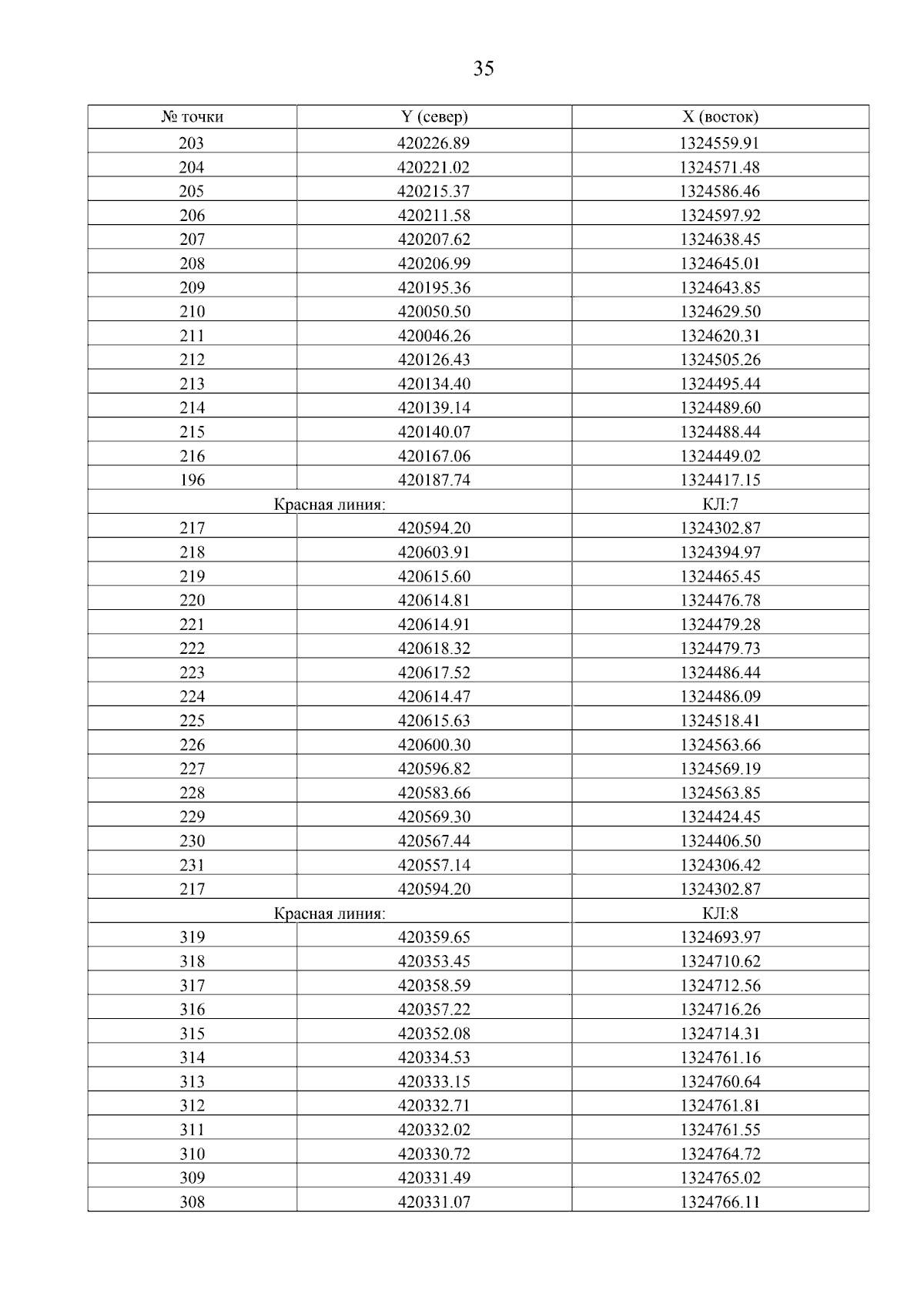 35

| № точки | Y (север) | X (восток) |
|---|---|---|
| 203 | 420226.89 | 1324559.91 |
| 204 | 420221.02 | 1324571.48 |
| 205 | 420215.37 | 1324586.46 |
| 206 | 420211.58 | 1324597.92 |
| 207 | 420207.62 | 1324638.45 |
| 208 | 420206.99 | 1324645.01 |
| 209 | 420195.36 | 1324643.85 |
| 210 | 420050.50 | 1324629.50 |
| 211 | 420046.26 | 1324620.31 |
| 212 | 420126.43 | 1324505.26 |
| 213 | 420134.40 | 1324495.44 |
| 214 | 420139.14 | 1324489.60 |
| 215 | 420140.07 | 1324488.44 |
| 216 | 420167.06 | 1324449.02 |
| 196 | 420187.74 | 1324417.15 |
| Красная линия: | | КЛ:7 |
| 217 | 420594.20 | 1324302.87 |
| 218 | 420603.91 | 1324394.97 |
| 219 | 420615.60 | 1324465.45 |
| 220 | 420614.81 | 1324476.78 |
| 221 | 420614.91 | 1324479.28 |
| 222 | 420618.32 | 1324479.73 |
| 223 | 420617.52 | 1324486.44 |
| 224 | 420614.47 | 1324486.09 |
| 225 | 420615.63 | 1324518.41 |
| 226 | 420600.30 | 1324563.66 |
| 227 | 420596.82 | 1324569.19 |
| 228 | 420583.66 | 1324563.85 |
| 229 | 420569.30 | 1324424.45 |
| 230 | 420567.44 | 1324406.50 |
| 231 | 420557.14 | 1324306.42 |
| 217 | 420594.20 | 1324302.87 |
| Красная линия: | | КЛ:8 |
| 319 | 420359.65 | 1324693.97 |
| 318 | 420353.45 | 1324710.62 |
| 317 | 420358.59 | 1324712.56 |
| 316 | 420357.22 | 1324716.26 |
| 315 | 420352.08 | 1324714.31 |
| 314 | 420334.53 | 1324761.16 |
| 313 | 420333.15 | 1324760.64 |
| 312 | 420332.71 | 1324761.81 |
| 311 | 420332.02 | 1324761.55 |
| 310 | 420330.72 | 1324764.72 |
| 309 | 420331.49 | 1324765.02 |
| 308 | 420331.07 | 1324766.11 |